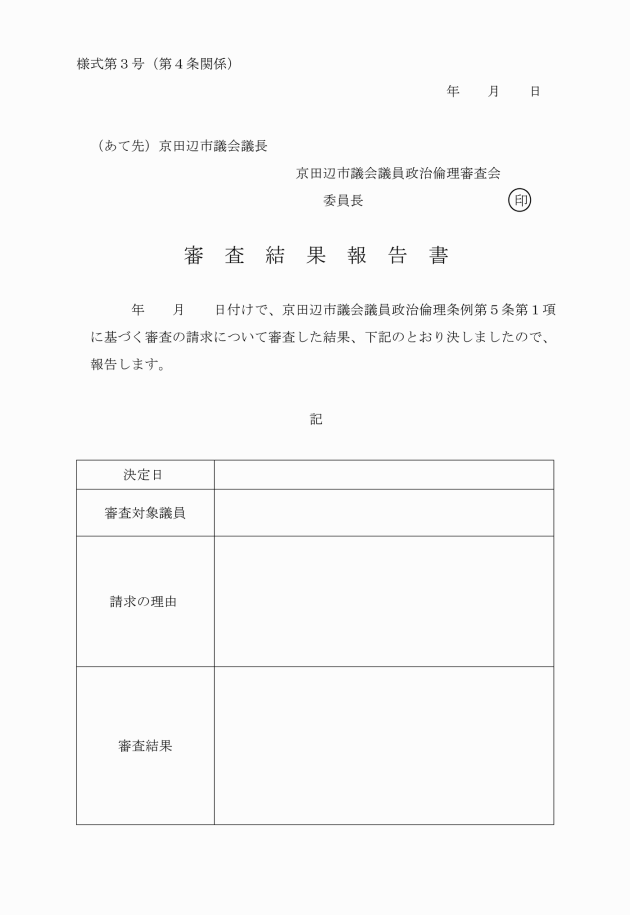 様式第３号（第４条関係）

年　　月　　日

（あて先）京田辺市議会議長

京田辺市議会議員政治倫理審査会

委員長　　　　　　　　　　　　印

審　査　結　果　報　告　書

年　　月　　日付けで、京田辺市議会議員政治倫理条例第５条第１項に基づく審査の請求について審査した結果、下記のとおり決しましたので、報告します。

記

| 決定日 | |
|---|---|
| 審査対象議員 | |
| 請求の理由 | |
| 審査結果 | |